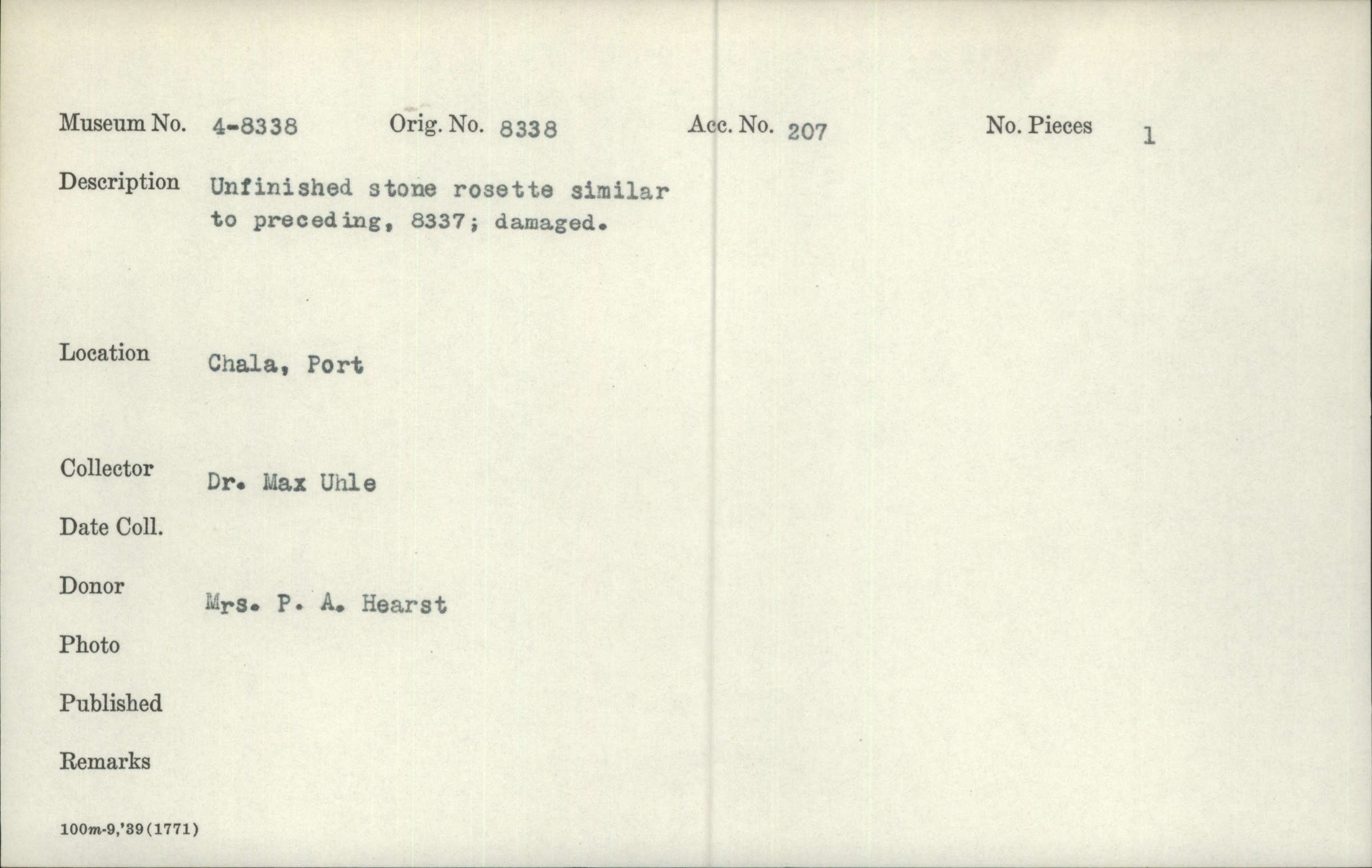 Museum No. 4-8338 Orig. No. 8338 Acc. No. 207 No. Pieces 1

Description Unfinished stone rosette similar to preceding, 8337; damaged.

Location Chala, Port

Collector Dr. Max Uhle

Date Coll.

Donor Mrs. P. A. Hearst

Photo

Published

Remarks

100m-9,'39(1771)